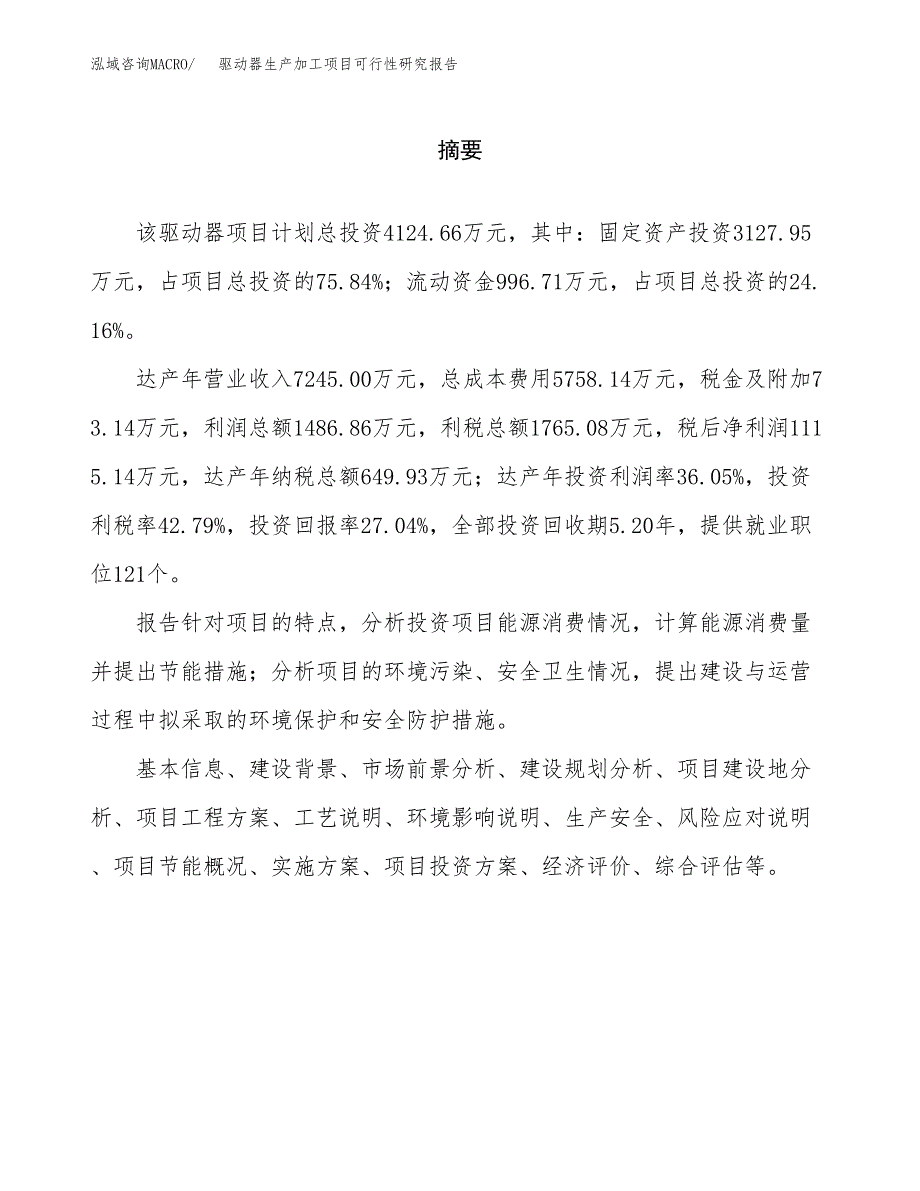 泓域咨询MACRO/ 驱动器生产加工项目可行性研究报告

摘要

该驱动器项目计划总投资4124.66万元，其中：固定资产投资3127.95万元，占项目总投资的75.84%；流动资金996.71万元，占项目总投资的24.16%。

达产年营业收入7245.00万元，总成本费用5758.14万元，税金及附加73.14万元，利润总额1486.86万元，利税总额1765.08万元，税后净利润1115.14万元，达产年纳税总额649.93万元；达产年投资利润率36.05%，投资利税率42.79%，投资回报率27.04%，全部投资回收期5.20年，提供就业职位121个。

报告针对项目的特点，分析投资项目能源消费情况，计算能源消费量并提出节能措施；分析项目的环境污染、安全卫生情况，提出建设与运营过程中拟采取的环境保护和安全防护措施。

基本信息、建设背景、市场前景分析、建设规划分析、项目建设地分析、项目工程方案、工艺说明、环境影响说明、生产安全、风险应对说明、项目节能概况、实施方案、项目投资方案、经济评价、综合评估等。